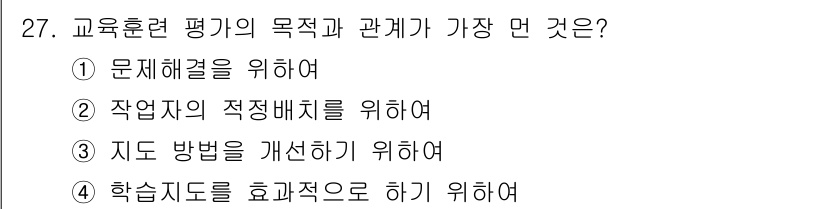 27. 교육훈련 평가의 목적과 관계가 가장 먼 것은?
① 문제해결을 위하여
② 작업자의 적정배치를 위하여
③ 지도 방법을 개선하기 위하여
④ 학습지도를 효과적으로 하기 위하여